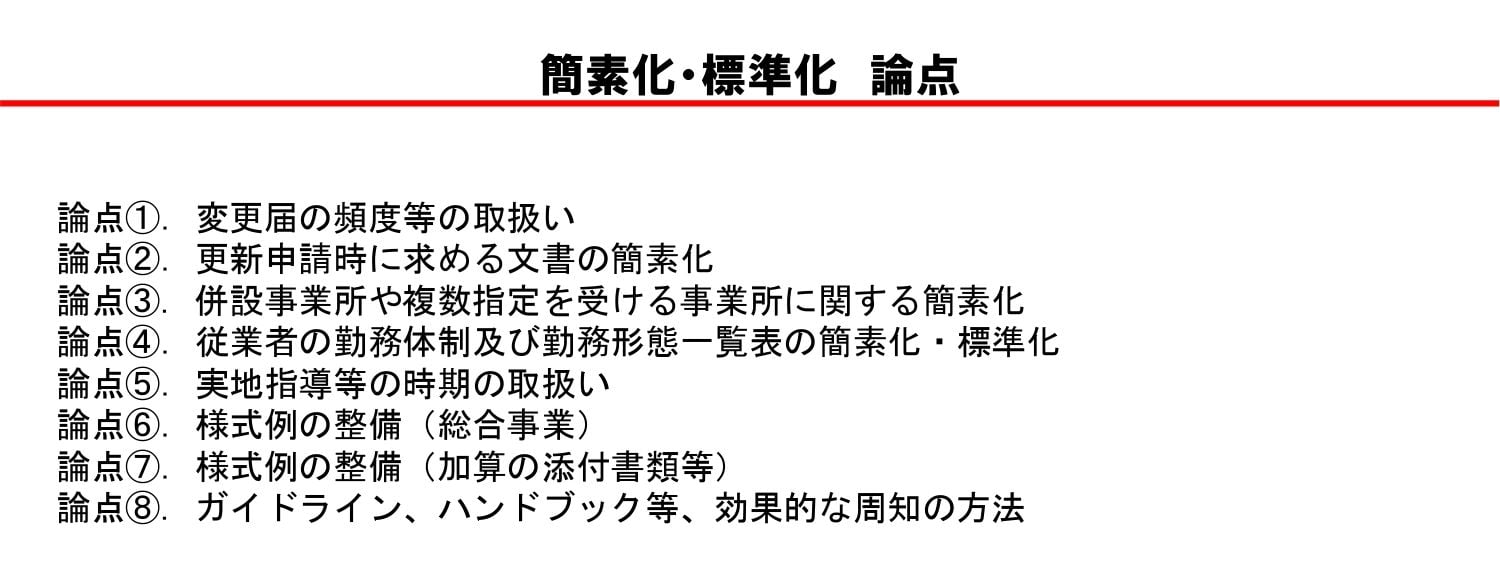 簡素化・標準化 論点

論点①. 変更届の頻度等の取扱い
論点②. 更新申請時に求める文書の簡素化
論点③. 併設事業所や複数指定を受ける事業所に関する簡素化
論点④. 従業者の勤務体制及び勤務形態一覧表の簡素化・標準化
論点⑤. 実地指導等の時期の取扱い
論点⑥. 様式例の整備（総合事業）
論点⑦. 様式例の整備（加算の添付書類等）
論点⑧. ガイドライン、ハンドブック等、効果的な周知の方法